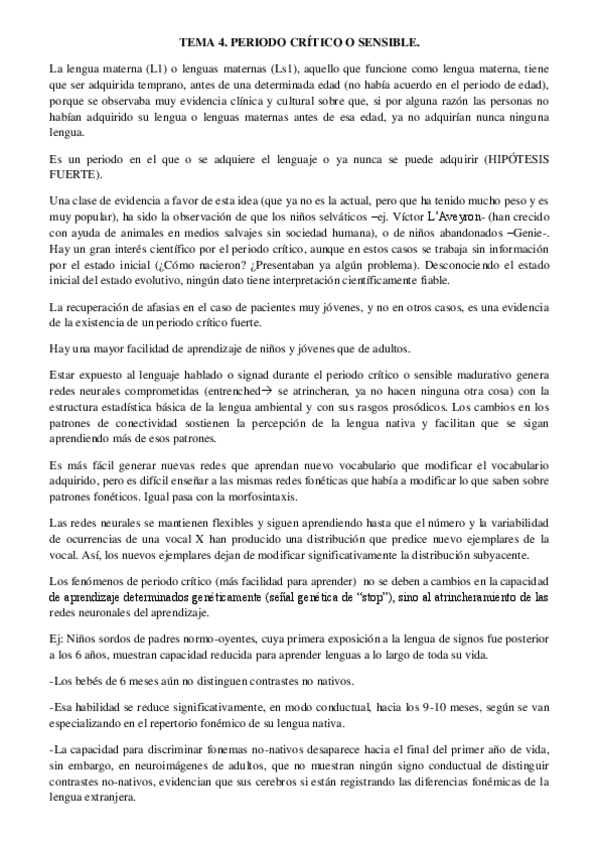 TEMA 4. PERIODO CRÍTICO O SENSIBLE.

La lengua materna (L1) o lenguas maternas (Ls1), aquello que funcione como lengua materna, tiene que ser adquirida temprano, antes de una determinada edad (no había acuerdo en el periodo de edad), porque se observaba muy evidencia clínica y cultural sobre que, si por alguna razón las personas no habían adquirido su lengua o lenguas maternas antes de esa edad, ya no adquirían nunca ninguna lengua.

Es un periodo en el que o se adquiere el lenguaje o ya nunca se puede adquirir (HIPÓTESIS FUERTE).

Una clase de evidencia a favor de esta idea (que ya no es la actual, pero que ha tenido mucho peso y es muy popular), ha sido la observación de que los niños selváticos –ej. Víctor L'Aveyron- (han crecido con ayuda de animales en medios salvajes sin sociedad humana), o de niños abandonados –Genie-. Hay un gran interés científico por el periodo crítico, aunque en estos casos se trabaja sin información por el estado inicial (¿Cómo nacieron? ¿Presentaban ya algún problema). Desconociendo el estado inicial del estado evolutivo, ningún dato tiene interpretación científicamente fiable.

La recuperación de afasias en el caso de pacientes muy jóvenes, y no en otros casos, es una evidencia de la existencia de un periodo crítico fuerte.

Hay una mayor facilidad de aprendizaje de niños y jóvenes que de adultos.

Estar expuesto al lenguaje hablado o signad durante el periodo crítico o sensible madurativo genera redes neurales comprometidas (entrenched→ se atrincheran, ya no hacen ninguna otra cosa) con la estructura estadística básica de la lengua ambiental y con sus rasgos prosódicos. Los cambios en los patrones de conectividad sostienen la percepción de la lengua nativa y facilitan que se sigan aprendiendo más de esos patrones.

Es más fácil generar nuevas redes que aprendan nuevo vocabulario que modificar el vocabulario adquirido, pero es difícil enseñar a las mismas redes fonéticas que había a modificar lo que saben sobre patrones fonéticos. Igual pasa con la morfosintaxis.

Las redes neurales se mantienen flexibles y siguen aprendiendo hasta que el número y la variabilidad de ocurrencias de una vocal X han producido una distribución que predice nuevo ejemplares de la vocal. Así, los nuevos ejemplares dejan de modificar significativamente la distribución subyacente.

Los fenómenos de periodo crítico (más facilidad para aprender) no se deben a cambios en la capacidad de aprendizaje determinados genéticamente (señal genética de "stop"), sino al atrincheramiento de las redes neuronales del aprendizaje.

Ej: Niños sordos de padres normo-oyentes, cuya primera exposición a la lengua de signos fue posterior a los 6 años, muestran capacidad reducida para aprender lenguas a lo largo de toda su vida.

-Los bebés de 6 meses aún no distinguen contrastes no nativos.

-Esa habilidad se reduce significativamente, en modo conductual, hacia los 9-10 meses, según se van especializando en el repertorio fonémico de su lengua nativa.

-La capacidad para discriminar fonemas no-nativos desaparece hacia el final del primer año de vida, sin embargo, en neuroimágenes de adultos, que no muestran ningún signo conductual de distinguir contrastes no-nativos, evidencian que sus cerebros si están registrando las diferencias fonémicas de la lengua extranjera.